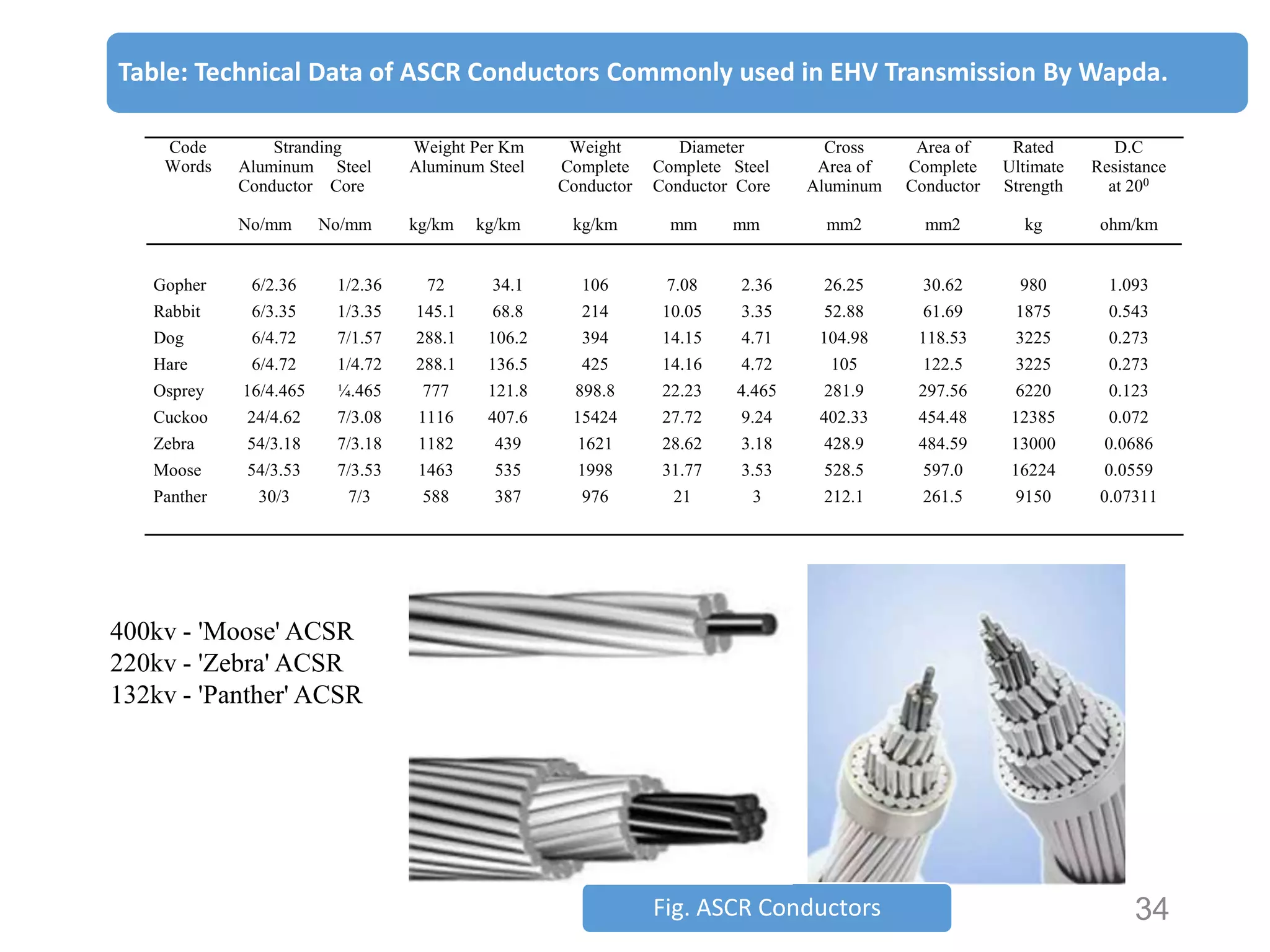 Table: Technical Data of ASCR Conductors Commonly used in EHV Transmission By Wapda.

| Code Words | Stranding Aluminum Conductor No/mm | Stranding Steel Core No/mm | Weight Per Km Aluminum kg/km | Weight Per Km Steel kg/km | Weight Complete Conductor kg/km | Diameter Complete Conductor mm | Diameter Steel Core mm | Cross Area of Aluminum mm2 | Area of Complete Conductor mm2 | Rated Ultimate Strength kg | D.C Resistance at $20^0$ ohm/km |
|---|---|---|---|---|---|---|---|---|---|---|---|
| Gopher | 6/2.36 | 1/2.36 | 72 | 34.1 | 106 | 7.08 | 2.36 | 26.25 | 30.62 | 980 | 1.093 |
| Rabbit | 6/3.35 | 1/3.35 | 145.1 | 68.8 | 214 | 10.05 | 3.35 | 52.88 | 61.69 | 1875 | 0.543 |
| Dog | 6/4.72 | 7/1.57 | 288.1 | 106.2 | 394 | 14.15 | 4.71 | 104.98 | 118.53 | 3225 | 0.273 |
| Hare | 6/4.72 | 1/4.72 | 288.1 | 136.5 | 425 | 14.16 | 4.72 | 105 | 122.5 | 3225 | 0.273 |
| Osprey | 16/4.465 | ¼.465 | 777 | 121.8 | 898.8 | 22.23 | 4.465 | 281.9 | 297.56 | 6220 | 0.123 |
| Cuckoo | 24/4.62 | 7/3.08 | 1116 | 407.6 | 15424 | 27.72 | 9.24 | 402.33 | 454.48 | 12385 | 0.072 |
| Zebra | 54/3.18 | 7/3.18 | 1182 | 439 | 1621 | 28.62 | 3.18 | 428.9 | 484.59 | 13000 | 0.0686 |
| Moose | 54/3.53 | 7/3.53 | 1463 | 535 | 1998 | 31.77 | 3.53 | 528.5 | 597.0 | 16224 | 0.0559 |
| Panther | 30/3 | 7/3 | 588 | 387 | 976 | 21 | 3 | 212.1 | 261.5 | 9150 | 0.07311 |

400kv - 'Moose' ACSR
220kv - 'Zebra' ACSR
132kv - 'Panther' ACSR

Fig. ASCR Conductors

34